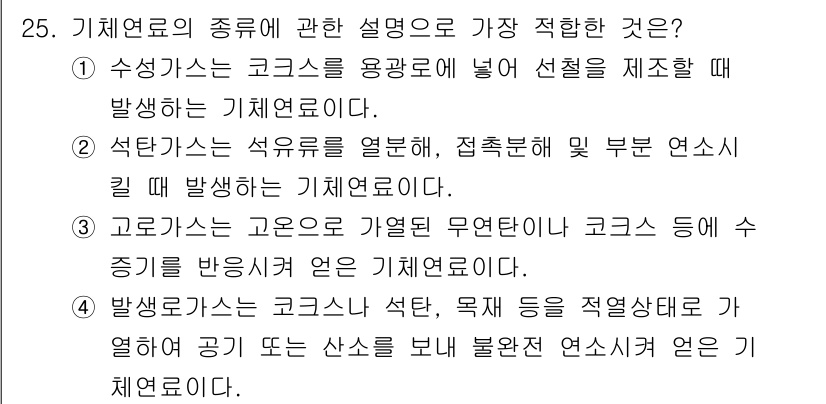 25. 기체연료의 종류에 관한 설명으로 가장 적합한 것은?

① 수성가스는 코크스를 용광로에 넣어 선철을 제조할 때 발생하는 기체연료이다.

② 석탄가스는 석유류를 열분해, 접촉분해 및 부분 연소시킬 때 발생하는 기체연료이다.

③ 고로가스는 고온으로 가열된 무연탄이나 코크스 등에 수증기를 반응시켜 얻은 기체연료이다.

④ 발생로가스는 코크스나 석탄, 목재 등을 적열상태로 가열하여 공기 또는 산소를 보내 불완전 연소시켜 얻은 기체연료이다.